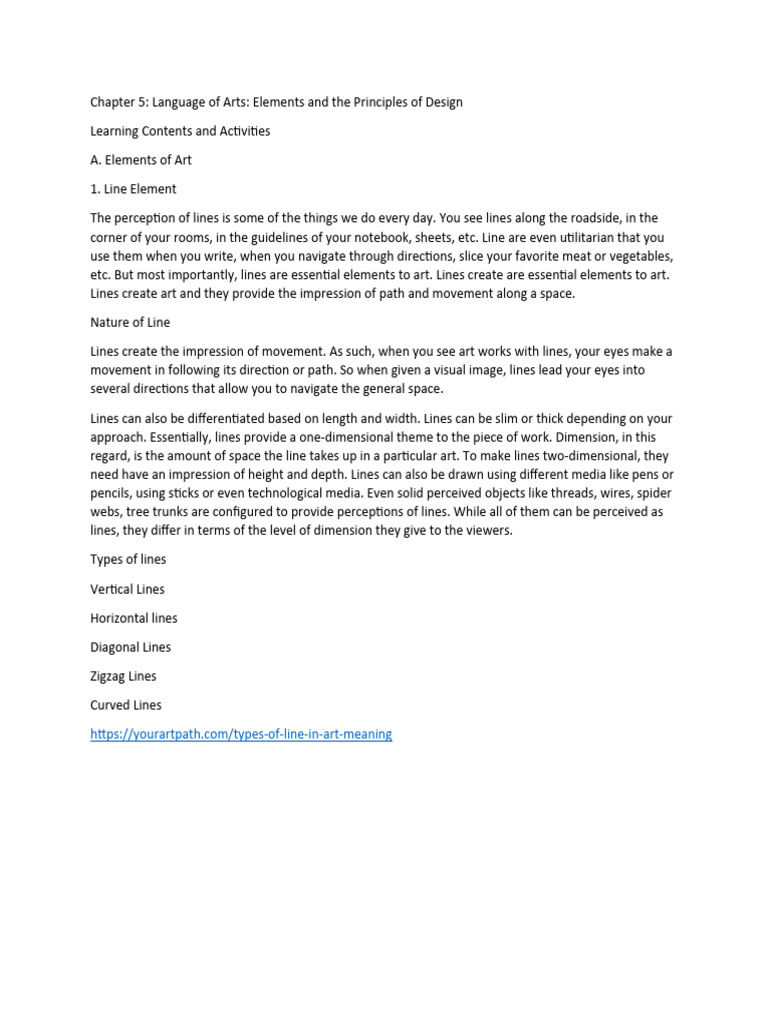 Chapter 5: Language of Arts: Elements and the Principles of Design

Learning Contents and Activities

A. Elements of Art

1. Line Element

The perception of lines is some of the things we do every day. You see lines along the roadside, in the corner of your rooms, in the guidelines of your notebook, sheets, etc. Line are even utilitarian that you use them when you write, when you navigate through directions, slice your favorite meat or vegetables, etc. But most importantly, lines are essential elements to art. Lines create are essential elements to art. Lines create art and they provide the impression of path and movement along a space.

Nature of Line

Lines create the impression of movement. As such, when you see art works with lines, your eyes make a movement in following its direction or path. So when given a visual image, lines lead your eyes into several directions that allow you to navigate the general space.

Lines can also be differentiated based on length and width. Lines can be slim or thick depending on your approach. Essentially, lines provide a one-dimensional theme to the piece of work. Dimension, in this regard, is the amount of space the line takes up in a particular art. To make lines two-dimensional, they need have an impression of height and depth. Lines can also be drawn using different media like pens or pencils, using sticks or even technological media. Even solid perceived objects like threads, wires, spider webs, tree trunks are configured to provide perceptions of lines. While all of them can be perceived as lines, they differ in terms of the level of dimension they give to the viewers.

Types of lines

Vertical Lines

Horizontal lines

Diagonal Lines

Zigzag Lines

Curved Lines

https://yourartpath.com/types-of-line-in-art-meaning